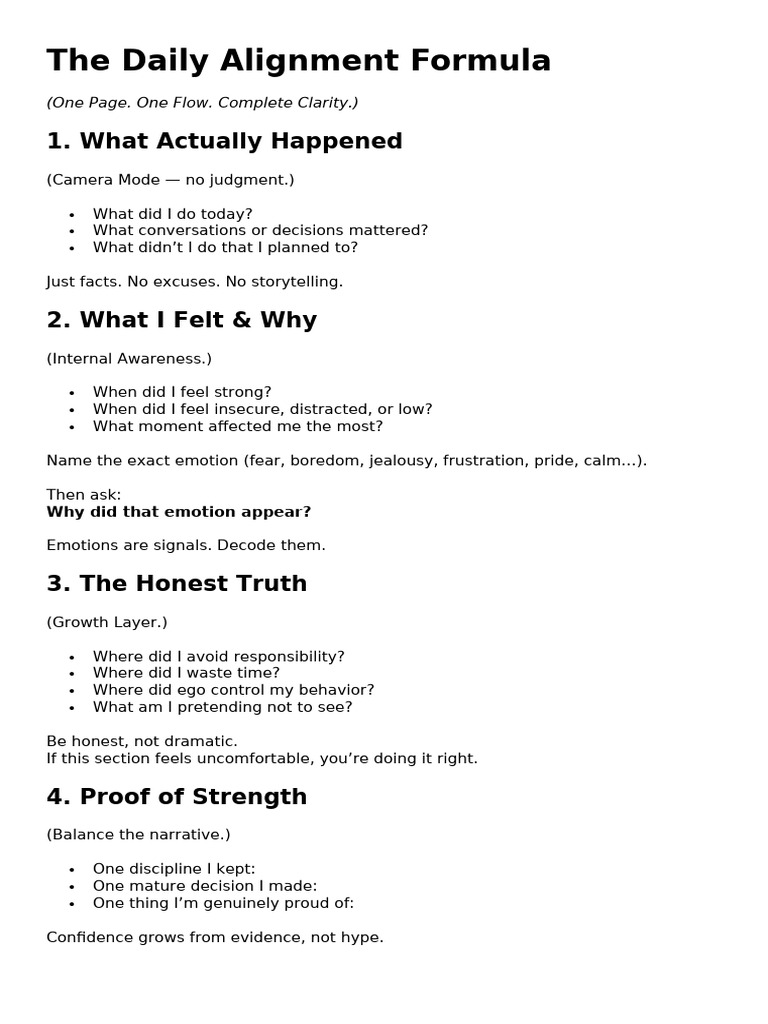 The Daily Alignment Formula

(One Page. One Flow. Complete Clarity.)

1. What Actually Happened

(Camera Mode — no judgment.)

• What did I do today?
• What conversations or decisions mattered?
• What didn't I do that I planned to?

Just facts. No excuses. No storytelling.

2. What I Felt & Why

(Internal Awareness.)

• When did I feel strong?
• When did I feel insecure, distracted, or low?
• What moment affected me the most?

Name the exact emotion (fear, boredom, jealousy, frustration, pride, calm...).

Then ask:
Why did that emotion appear?

Emotions are signals. Decode them.

3. The Honest Truth

(Growth Layer.)

• Where did I avoid responsibility?
• Where did I waste time?
• Where did ego control my behavior?
• What am I pretending not to see?

Be honest, not dramatic.
If this section feels uncomfortable, you're doing it right.

4. Proof of Strength

(Balance the narrative.)

• One discipline I kept:
• One mature decision I made:
• One thing I'm genuinely proud of:

Confidence grows from evidence, not hype.